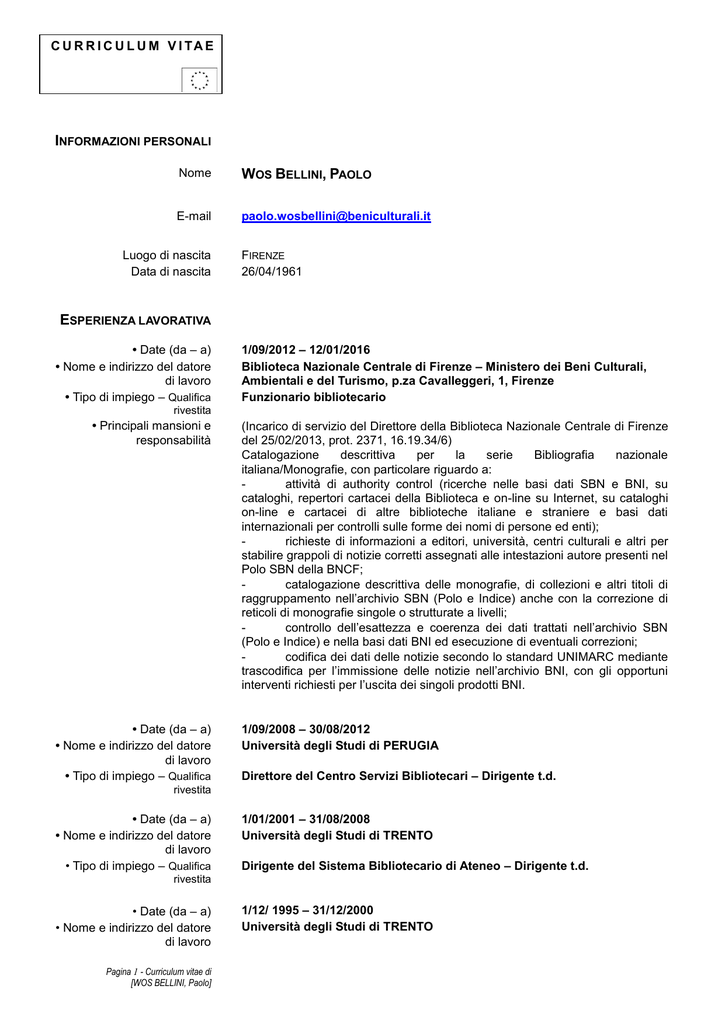 CURRICULUM VITAE

INFORMAZIONI PERSONALI

Nome
WOS BELLINI, PAOLO

E-mail
paolo.wosbellini@beniculturali.it

Luogo di nascita
FIRENZE
Data di nascita
26/04/1961

ESPERIENZA LAVORATIVA

• Date (da – a)
1/09/2012 – 12/01/2016
• Nome e indirizzo del datore di lavoro
Biblioteca Nazionale Centrale di Firenze – Ministero dei Beni Culturali, Ambientali e del Turismo, p.za Cavalleggeri, 1, Firenze
• Tipo di impiego – Qualifica rivestita
Funzionario bibliotecario
• Principali mansioni e responsabilità
(Incarico di servizio del Direttore della Biblioteca Nazionale Centrale di Firenze del 25/02/2013, prot. 2371, 16.19.34/6)
Catalogazione descrittiva per la serie Bibliografia nazionale italiana/Monografie, con particolare riguardo a:
- attività di authority control (ricerche nelle basi dati SBN e BNI, su cataloghi, repertori cartacei della Biblioteca e on-line su Internet, su cataloghi on-line e cartacei di altre biblioteche italiane e straniere e basi dati internazionali per controlli sulle forme dei nomi di persone ed enti);
- richieste di informazioni a editori, università, centri culturali e altri per stabilire grappoli di notizie corretti assegnati alle intestazioni autore presenti nel Polo SBN della BNCF;
- catalogazione descrittiva delle monografie, di collezioni e altri titoli di raggruppamento nell'archivio SBN (Polo e Indice) anche con la correzione di reticoli di monografie singole o strutturate a livelli;
- controllo dell'esattezza e coerenza dei dati trattati nell'archivio SBN (Polo e Indice) e nella basi dati BNI ed esecuzione di eventuali correzioni;
- codifica dei dati delle notizie secondo lo standard UNIMARC mediante trascodifica per l'immissione delle notizie nell'archivio BNI, con gli opportuni interventi richiesti per l'uscita dei singoli prodotti BNI.

• Date (da – a)
1/09/2008 – 30/08/2012
• Nome e indirizzo del datore di lavoro
Università degli Studi di PERUGIA
• Tipo di impiego – Qualifica rivestita
Direttore del Centro Servizi Bibliotecari – Dirigente t.d.

• Date (da – a)
1/01/2001 – 31/08/2008
• Nome e indirizzo del datore di lavoro
Università degli Studi di TRENTO
• Tipo di impiego – Qualifica rivestita
Dirigente del Sistema Bibliotecario di Ateneo – Dirigente t.d.

• Date (da – a)
1/12/ 1995 – 31/12/2000
• Nome e indirizzo del datore di lavoro
Università degli Studi di TRENTO

Pagina 1 - Curriculum vitae di [WOS BELLINI, Paolo]